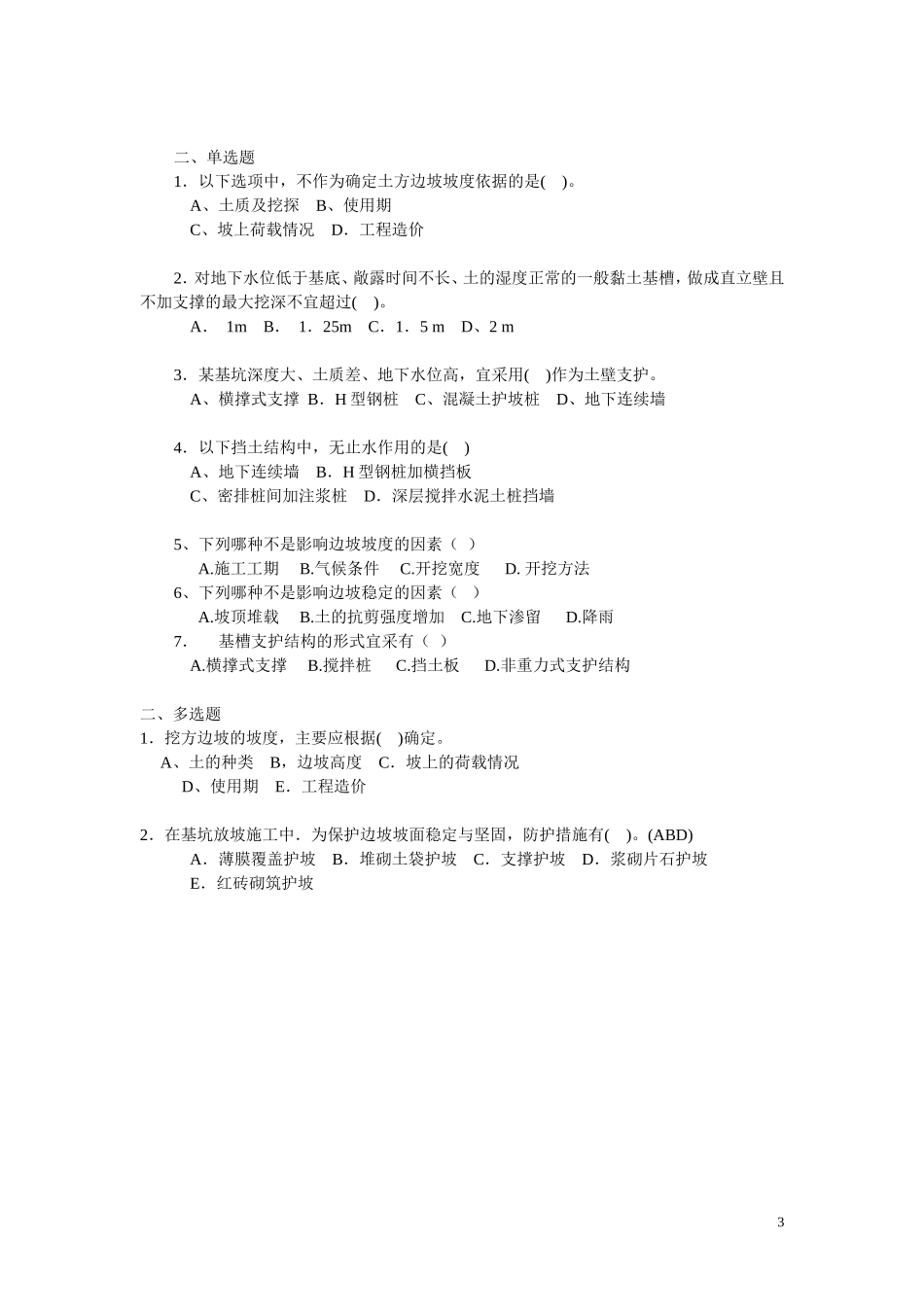 二、单选题

1．以下选项中，不作为确定土方边坡坡度依据的是(    )。

A、土质及挖探　B、使用期

C、坡上荷载情况　D．工程造价

2．对地下水位低于基底、敞露时间不长、土的湿度正常的一般黏土基槽，做成直立壁且不加支撑的最大挖深不宜超过(    )。

A．　1m　B．　1．25m　C．1．5 m　D、2 m

3．某基坑深度大、土质差、地下水位高，宜采用(    )作为土壁支护。

A、横撑式支撑　B．H 型钢桩　C、混凝土护坡桩　D、地下连续墙

4．以下挡土结构中，无止水作用的是(    )

A、地下连续墙　B．H 型钢桩加横挡板

C、密排桩间加注浆桩　D．深层搅拌水泥土桩挡墙

5、下列哪种不是影响边坡坡度的因素（  ）

A.施工工期　B.气候条件　C.开挖宽度　D. 开挖方法

6、下列哪种不是影响边坡稳定的因素（  ）

A.坡顶堆载　B.土的抗剪强度增加　C.地下渗留　D.降雨

7.　　基槽支护结构的形式宜采有（  ）

A.横撑式支撑　B.搅拌桩　C.挡土板　D.非重力式支护结构

二、多选题

1．挖方边坡的坡度，主要应根据(    )确定。

A、土的种类　B，边坡高度　C．坡上的荷载情况

D、使用期　E．工程造价

2．在基坑放坡施工中．为保护边坡坡面稳定与坚固，防护措施有(    )。(ABD)

A．薄膜覆盖护坡　B．堆砌土袋护坡　C．支撑护坡　D．浆砌片石护坡

E．红砖砌筑护坡

3